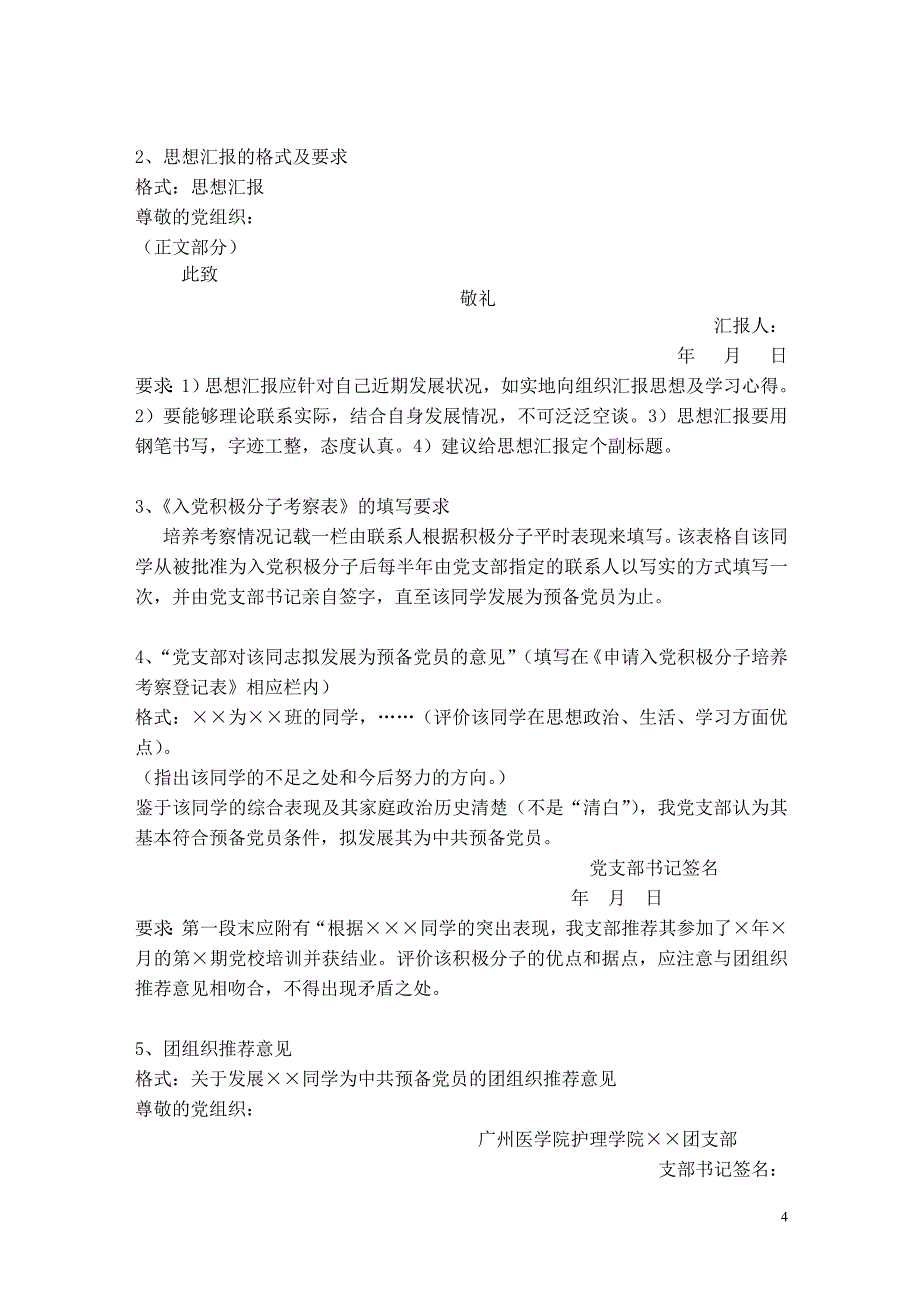 2、思想汇报的格式及要求
格式：思想汇报
尊敬的党组织：
（正文部分）
此致
敬礼
汇报人：
年 月 日
要求:1）思想汇报应针对自己近期发展状况，如实地向组织汇报思想及学习心得。2）要能够理论联系实际，结合自身发展情况，不可泛泛空谈。3）思想汇报要用钢笔书写，字迹工整，态度认真。4）建议给思想汇报定个副标题。

3、《入党积极分子考察表》的填写要求
培养考察情况记载一栏由联系人根据积极分子平时表现来填写。该表格自该同学从被批准为入党积极分子后每半年由党支部指定的联系人以写实的方式填写一次，并由党支部书记亲自签字，直至该同学发展为预备党员为止。

4、“党支部对该同志拟发展为预备党员的意见”（填写在《申请入党积极分子培养考察登记表》相应栏内）
格式：××为××班的同学，……（评价该同学在思想政治、生活、学习方面优点）。
（指出该同学的不足之处和今后努力的方向。）
鉴于该同学的综合表现及其家庭政治历史清楚（不是“清白”），我党支部认为其基本符合预备党员条件，拟发展其为中共预备党员。
党支部书记签名
年 月 日
要求:第一段末应附有“根据×××同学的突出表现，我支部推荐其参加了×年×月的第×期党校培训并获结业。评价该积极分子的优点和据点，应注意与团组织推荐意见相吻合，不得出现矛盾之处。

5、团组织推荐意见
格式：关于发展××同学为中共预备党员的团组织推荐意见
尊敬的党组织：
广州医学院护理学院××团支部
支部书记签名：

4